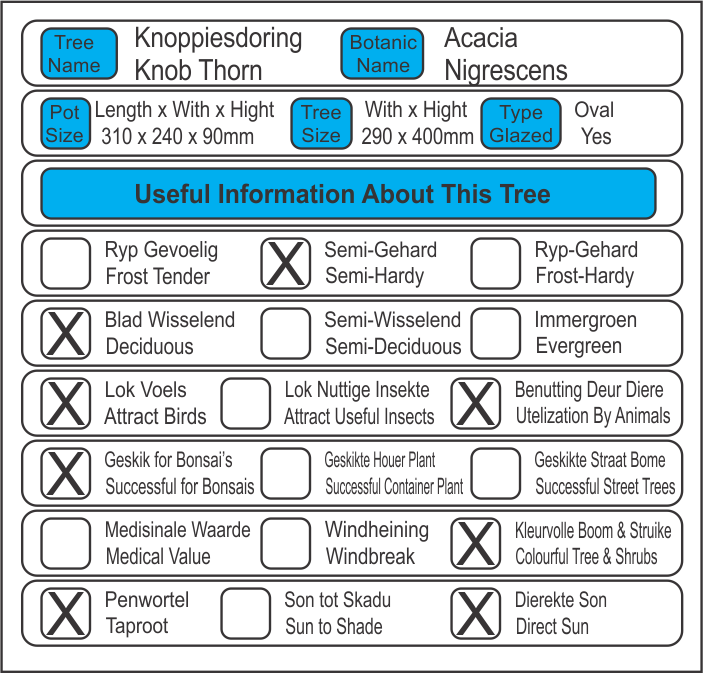 Tree Name
Knoppiesdoring
Knob Thorn

Botanic Name
Acacia
Nigrescens

Pot Size
Length x With x Hight
310 x 240 x 90mm

Tree Size
With x Hight
290 x 400mm

Type Glazed
Oval
Yes

Useful Information About This Tree

☐ Ryp Gevoelig
Frost Tender

☑ Semi-Gehard
Semi-Hardy

☐ Ryp-Gehard
Frost-Hardy

☑ Blad Wisselend
Deciduous

☐ Semi-Wisselend
Semi-Deciduous

☐ Immergroen
Evergreen

☑ Lok Voels
Attract Birds

☐ Lok Nuttige Insekte
Attract Useful Insects

☑ Benutting Deur Diere
Utelization By Animals

☑ Geskik for Bonsai's
Successful for Bonsais

☐ Geskikte Houer Plant
Successful Container Plant

☐ Geskikte Straat Bome
Successful Street Trees

☐ Medisinale Waarde
Medical Value

☐ Windheining
Windbreak

☑ Kleurvolle Boom & Struike
Colourful Tree & Shrubs

☑ Penwortel
Taproot

☐ Son tot Skadu
Sun to Shade

☑ Dierekte Son
Direct Sun